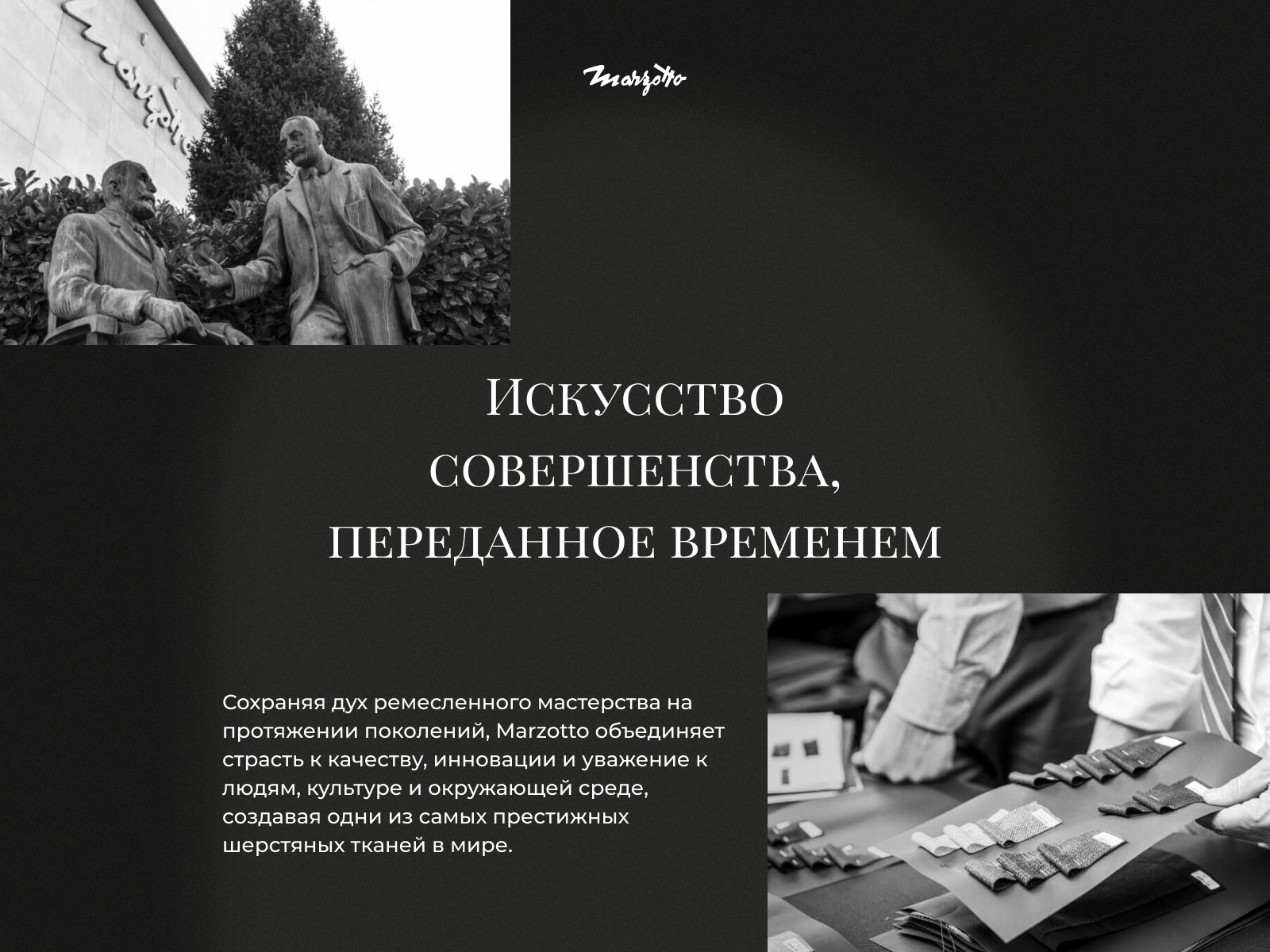 Marzotto

Искусство совершенства, переданное временем

Сохраняя дух ремесленного мастерства на протяжении поколений, Marzotto объединяет страсть к качеству, инновации и уважение к людям, культуре и окружающей среде, создавая одни из самых престижных шерстяных тканей в мире.